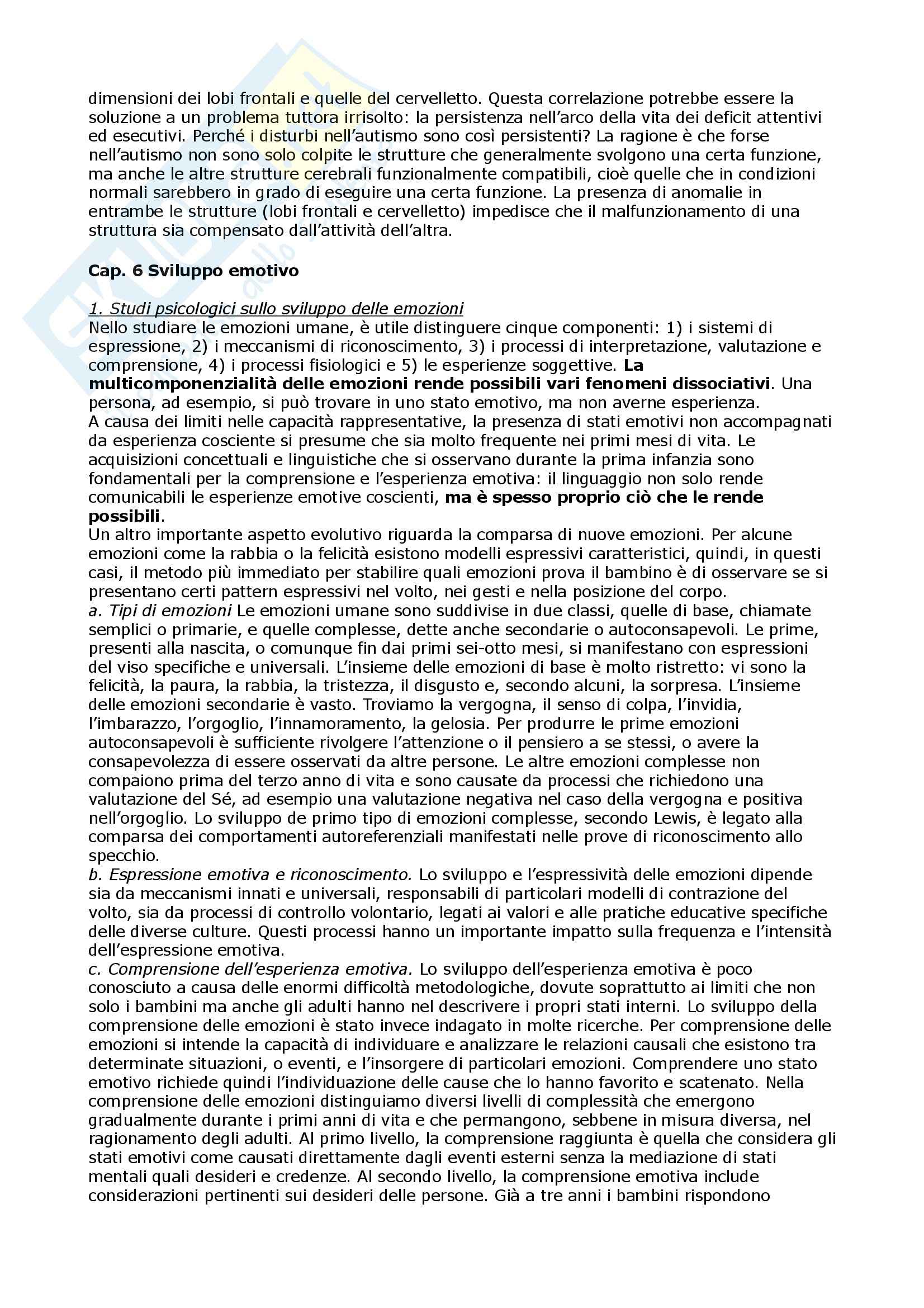 dimensioni dei lobi frontali e quelle del cervelletto. Questa correlazione potrebbe essere la soluzione a un problema tuttora irrisolto: la persistenza nell'arco della vita dei deficit attentivi ed esecutivi. Perché i disturbi nell'autismo sono così persistenti? La ragione è che forse nell'autismo non sono solo colpite le strutture che generalmente svolgono una certa funzione, ma anche le altre strutture cerebrali funzionalmente compatibili, cioè quelle che in condizioni normali sarebbero in grado di eseguire una certa funzione. La presenza di anomalie in entrambe le strutture (lobi frontali e cervelletto) impedisce che il malfunzionamento di una struttura sia compensato dall'attività dell'altra.

Cap. 6 Sviluppo emotivo

1. Studi psicologici sullo sviluppo delle emozioni
Nello studiare le emozioni umane, è utile distinguere cinque componenti: 1) i sistemi di espressione, 2) i meccanismi di riconoscimento, 3) i processi di interpretazione, valutazione e comprensione, 4) i processi fisiologici e 5) le esperienze soggettive. La multicomponenzialità delle emozioni rende possibili vari fenomeni dissociativi. Una persona, ad esempio, si può trovare in uno stato emotivo, ma non averne esperienza.
A causa dei limiti nelle capacità rappresentative, la presenza di stati emotivi non accompagnati da esperienza cosciente si presume che sia molto frequente nei primi mesi di vita. Le acquisizioni concettuali e linguistiche che si osservano durante la prima infanzia sono fondamentali per la comprensione e l'esperienza emotiva: il linguaggio non solo rende comunicabili le esperienze emotive coscienti, ma è spesso proprio ciò che le rende possibili.
Un altro importante aspetto evolutivo riguarda la comparsa di nuove emozioni. Per alcune emozioni come la rabbia o la felicità esistono modelli espressivi caratteristici, quindi, in questi casi, il metodo più immediato per stabilire quali emozioni prova il bambino è di osservare se si presentano certi pattern espressivi nel volto, nei gesti e nella posizione del corpo.
a. Tipi di emozioni Le emozioni umane sono suddivise in due classi, quelle di base, chiamate semplici o primarie, e quelle complesse, dette anche secondarie o autoconsapevoli. Le prime, presenti alla nascita, o comunque fin dai primi sei-otto mesi, si manifestano con espressioni del viso specifiche e universali. L'insieme delle emozioni di base è molto ristretto: vi sono la felicità, la paura, la rabbia, la tristezza, il disgusto e, secondo alcuni, la sorpresa. L'insieme delle emozioni secondarie è vasto. Troviamo la vergogna, il senso di colpa, l'invidia, l'imbarazzo, l'orgoglio, l'innamoramento, la gelosia. Per produrre le prime emozioni autoconsapevoli è sufficiente rivolgere l'attenzione o il pensiero a se stessi, o avere la consapevolezza di essere osservati da altre persone. Le altre emozioni complesse non compaiono prima del terzo anno di vita e sono causate da processi che richiedono una valutazione del Sé, ad esempio una valutazione negativa nel caso della vergogna e positiva nell'orgoglio. Lo sviluppo de primo tipo di emozioni complesse, secondo Lewis, è legato alla comparsa dei comportamenti autoreferenziali manifestati nelle prove di riconoscimento allo specchio.
b. Espressione emotiva e riconoscimento. Lo sviluppo e l'espressività delle emozioni dipende sia da meccanismi innati e universali, responsabili di particolari modelli di contrazione del volto, sia da processi di controllo volontario, legati ai valori e alle pratiche educative specifiche delle diverse culture. Questi processi hanno un importante impatto sulla frequenza e l'intensità dell'espressione emotiva.
c. Comprensione dell'esperienza emotiva. Lo sviluppo dell'esperienza emotiva è poco conosciuto a causa delle enormi difficoltà metodologiche, dovute soprattutto ai limiti che non solo i bambini ma anche gli adulti hanno nel descrivere i propri stati interni. Lo sviluppo della comprensione delle emozioni è stato invece indagato in molte ricerche. Per comprensione delle emozioni si intende la capacità di individuare e analizzare le relazioni causali che esistono tra determinate situazioni, o eventi, e l'insorgere di particolari emozioni. Comprendere uno stato emotivo richiede quindi l'individuazione delle cause che lo hanno favorito e scatenato. Nella comprensione delle emozioni distinguiamo diversi livelli di complessità che emergono gradualmente durante i primi anni di vita e che permangono, sebbene in misura diversa, nel ragionamento degli adulti. Al primo livello, la comprensione raggiunta è quella che considera gli stati emotivi come causati direttamente dagli eventi esterni senza la mediazione di stati mentali quali desideri e credenze. Al secondo livello, la comprensione emotiva include considerazioni pertinenti sui desideri delle persone. Già a tre anni i bambini rispondono